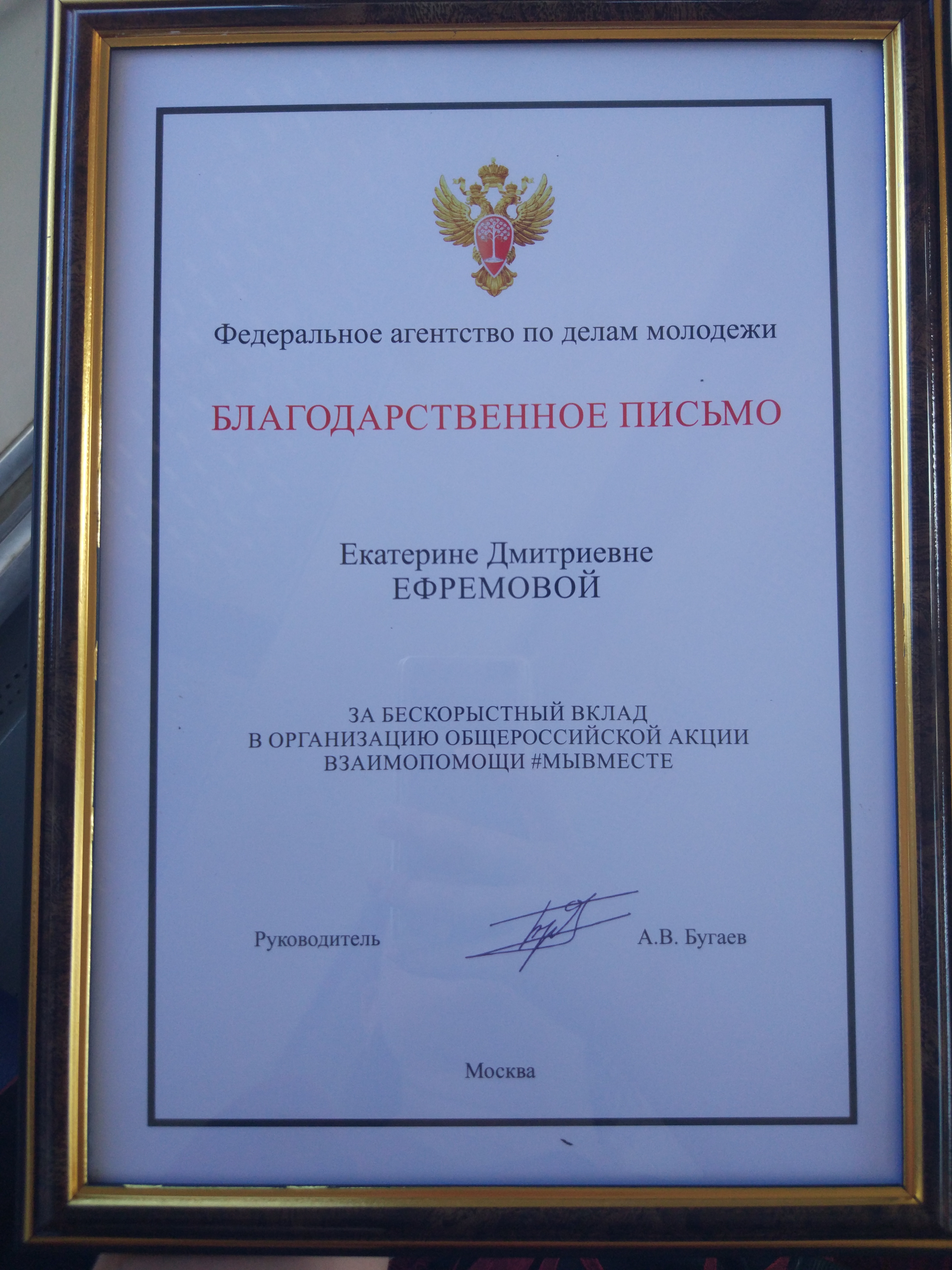 Федеральное агентство по делам молодежи

БЛАГОДАРСТВЕННОЕ ПИСЬМО

Екатерине Дмитриевне
ЕФРЕМОВОЙ

ЗА БЕСКОРЫСТНЫЙ ВКЛАД
В ОРГАНИЗАЦИЮ ОБЩЕРОССИЙСКОЙ АКЦИИ
ВЗАИМОПОМОЩИ #МЫВМЕСТЕ

Руководитель А.В. Бугаев

Москва